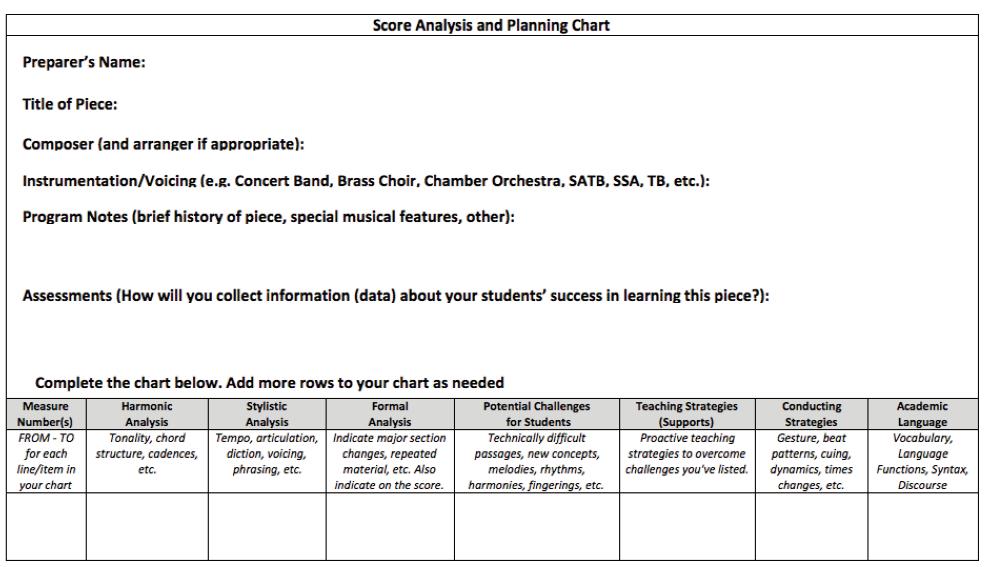 Score Analysis and Planning Chart

Preparer's Name:

Title of Piece:

Composer (and arranger if appropriate):

Instrumentation/Voicing (e.g. Concert Band, Brass Choir, Chamber Orchestra, SATB, SSA, TB, etc.):

Program Notes (brief history of piece, special musical features, other):

Assessments (How will you collect information (data) about your students' success in learning this piece?):

Complete the chart below. Add more rows to your chart as needed

| Measure Number(s) | Harmonic Analysis | Stylistic Analysis | Formal Analysis | Potential Challenges for Students | Teaching Strategies (Supports) | Conducting Strategies | Academic Language |
|---|---|---|---|---|---|---|---|
| FROM - TO for each line/item in your chart | Tonality, chord structure, cadences, etc. | Tempo, articulation, diction, voicing, phrasing, etc. | Indicate major section changes, repeated material, etc. Also indicate on the score. | Technically difficult passages, new concepts, melodies, rhythms, harmonies, fingerings, etc. | Proactive teaching strategies to overcome challenges you've listed. | Gesture, beat patterns, cuing, dynamics, times changes, etc. | Vocabulary, Language Functions, Syntax, Discourse |
| | | | | | | | |